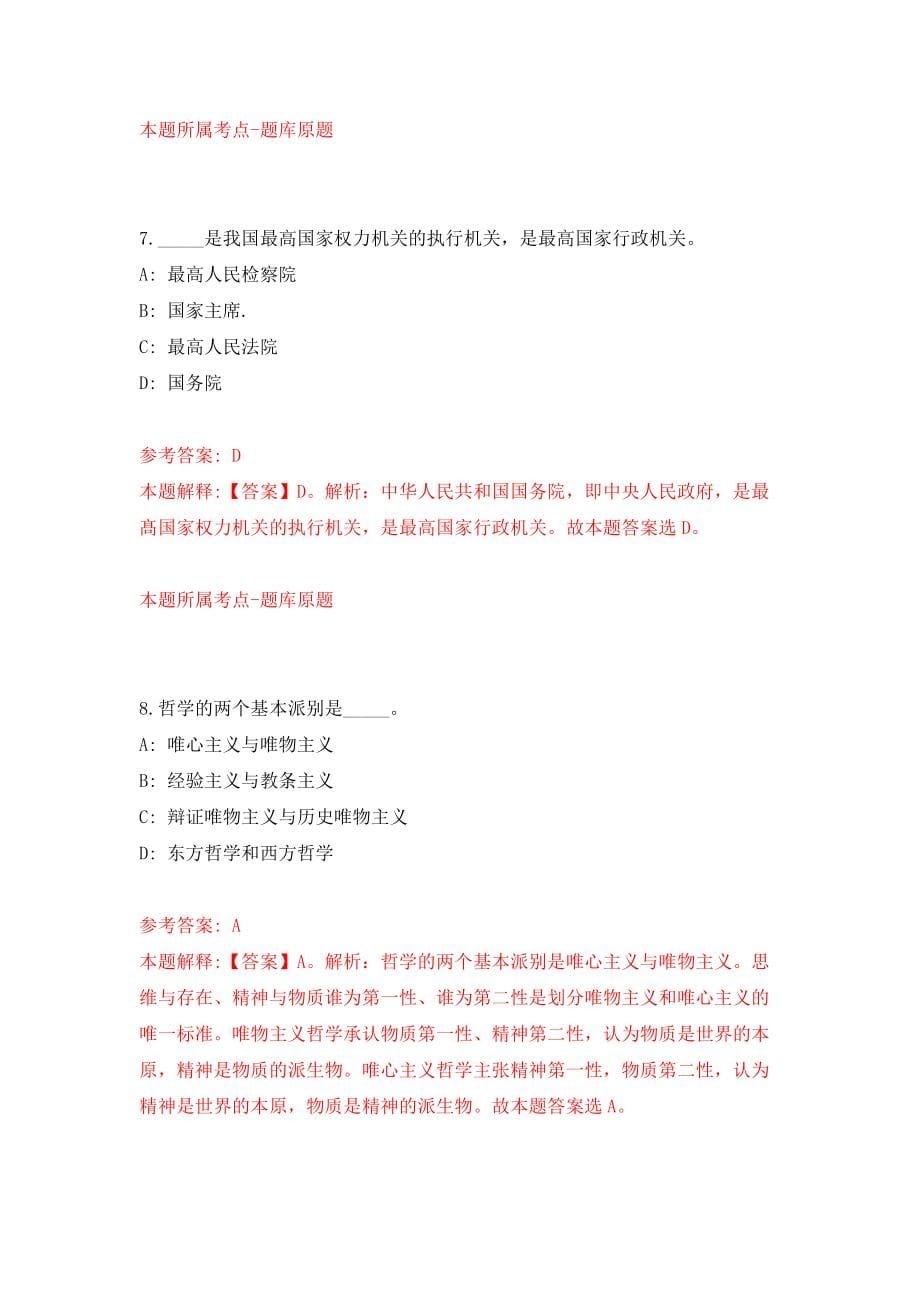 本题所属考点-题库原题

7._____是我国最高国家权力机关的执行机关，是最高国家行政机关。
A: 最高人民检察院
B: 国家主席.
C: 最高人民法院
D: 国务院

参考答案: D
本题解释:【答案】D。解析：中华人民共和国国务院，即中央人民政府，是最高国家权力机关的执行机关，是最高国家行政机关。故本题答案选D。

本题所属考点-题库原题

8.哲学的两个基本派别是_____。
A: 唯心主义与唯物主义
B: 经验主义与教条主义
C: 辩证唯物主义与历史唯物主义
D: 东方哲学和西方哲学

参考答案: A
本题解释:【答案】A。解析：哲学的两个基本派别是唯心主义与唯物主义。思维与存在、精神与物质谁为第一性、谁为第二性是划分唯物主义和唯心主义的唯一标准。唯物主义哲学承认物质第一性、精神第二性，认为物质是世界的本原，精神是物质的派生物。唯心主义哲学主张精神第一性，物质第二性，认为精神是世界的本原，物质是精神的派生物。故本题答案选A。